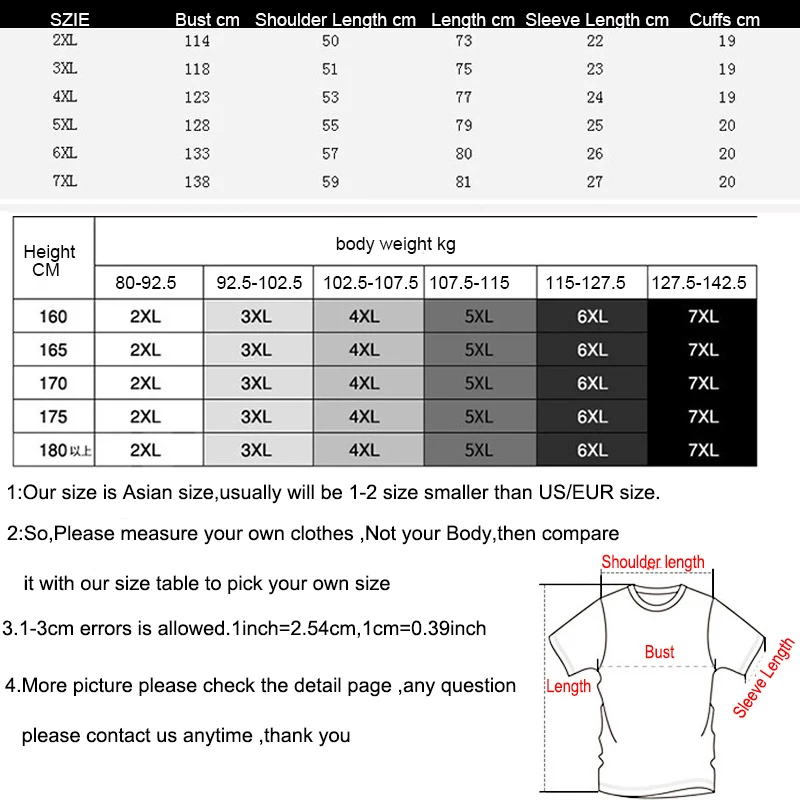 | SZIE | Bust cm | Shoulder Length cm | Length cm | Sleeve Length cm | Cuffs cm |
|---|---|---|---|---|---|
| 2XL | 114 | 50 | 73 | 22 | 19 |
| 3XL | 118 | 51 | 75 | 23 | 19 |
| 4XL | 123 | 53 | 77 | 24 | 19 |
| 5XL | 128 | 55 | 79 | 25 | 20 |
| 6XL | 133 | 57 | 80 | 26 | 20 |
| 7XL | 138 | 59 | 81 | 27 | 20 |

| Height CM | body weight kg | | | | | |
|---|---|---|---|---|---|---|
| | 80-92.5 | 92.5-102.5 | 102.5-107.5 | 107.5-115 | 115-127.5 | 127.5-142.5 |
| 160 | 2XL | 3XL | 4XL | 5XL | 6XL | 7XL |
| 165 | 2XL | 3XL | 4XL | 5XL | 6XL | 7XL |
| 170 | 2XL | 3XL | 4XL | 5XL | 6XL | 7XL |
| 175 | 2XL | 3XL | 4XL | 5XL | 6XL | 7XL |
| 180以上 | 2XL | 3XL | 4XL | 5XL | 6XL | 7XL |

1:Our size is Asian size,usually will be 1-2 size smaller than US/EUR size.

2:So,Please measure your own clothes ,Not your Body,then compare it with our size table to pick your own size

3.1-3cm errors is allowed.1inch=2.54cm,1cm=0.39inch

4.More picture please check the detail page ,any question please contact us anytime ,thank you

Shoulder length

Bust

Length

Sleeve Length